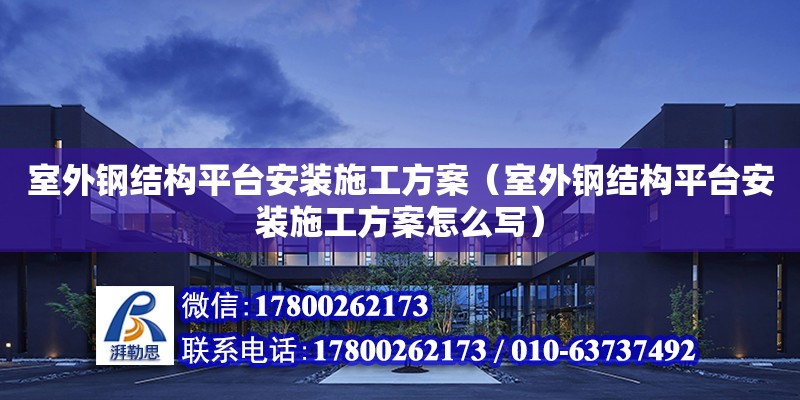 室外钢结构平台安装施工方案（室外钢结构平台安装施工方案怎么写）

湃勒思

微信：17800262173
联系电话：17800262173 / 010-63737492